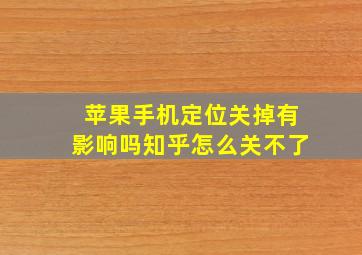 苹果手机定位关掉有影响吗知乎怎么关不了